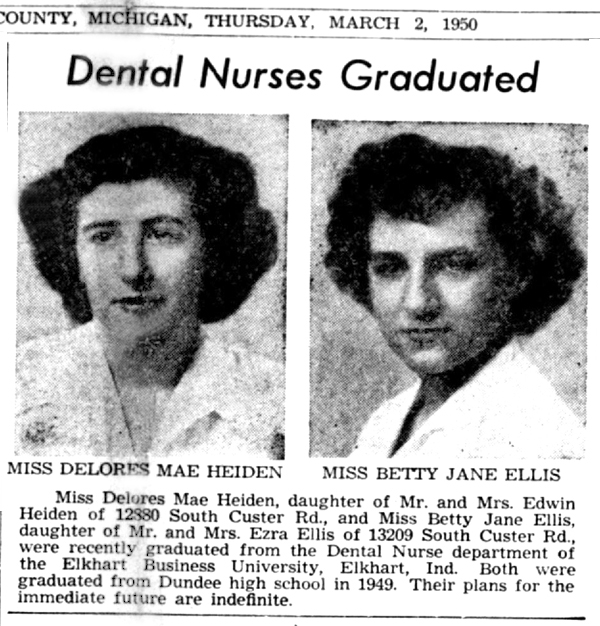 COUNTY, MICHIGAN, THURSDAY, MARCH 2, 1950

Dental Nurses Graduated

MISS DELORES MAE HEIDEN

MISS BETTY JANE ELLIS

Miss Delores Mae Heiden, daughter of Mr. and Mrs. Edwin Heiden of 12880 South Custer Rd., and Miss Betty Jane Ellis, daughter of Mr. and Mrs. Ezra Ellis of 13209 South Custer Rd., were recently graduated from the Dental Nurse department of the Elkhart Business University, Elkhart, Ind. Both were graduated from Dundee high school in 1949. Their plans for the immediate future are indefinite.